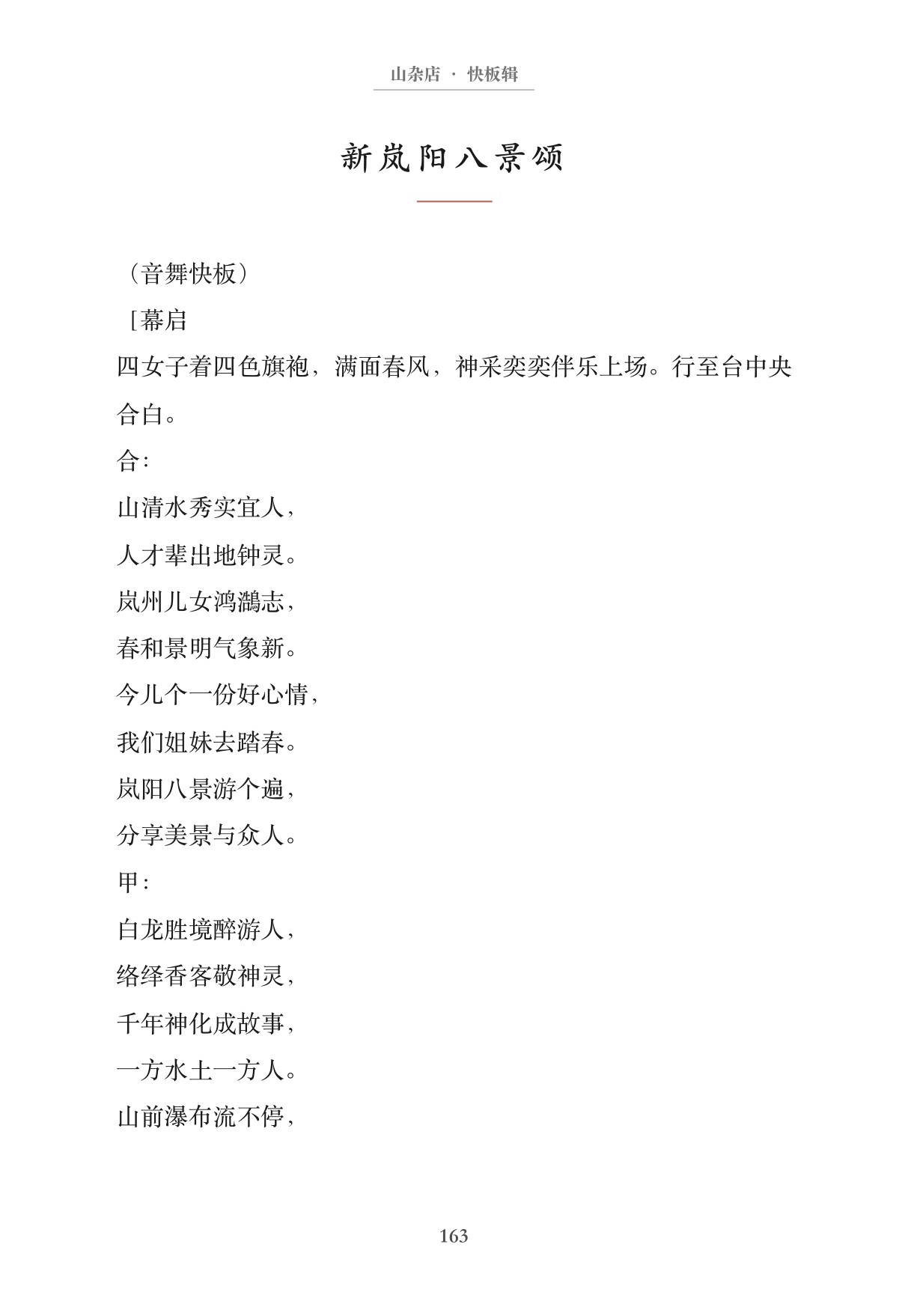 山杂店 · 快板辑

新岚阳八景颂

（音舞快板）

［幕启

四女子着四色旗袍，满面春风，神采奕奕伴乐上场。行至台中央合白。

合：

山清水秀实宜人，

人才辈出地钟灵。

岚州儿女鸿鹄志，

春和景明气象新。

今儿个一份好心情，

我们姐妹去踏春。

岚阳八景游个遍，

分享美景与众人。

甲：

白龙胜境醉游人，

络绎香客敬神灵，

千年神化成故事，

一方水土一方人。

山前瀑布流不停，

163